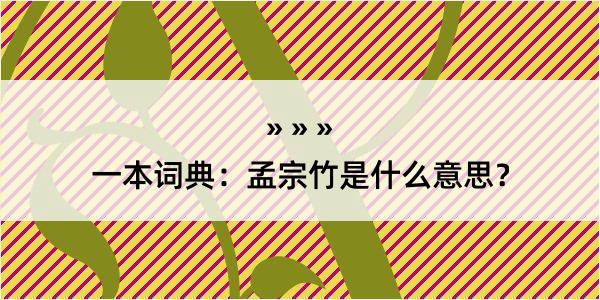 » » »

一本词典：孟宗竹是什么意思？